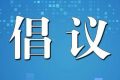 倡议